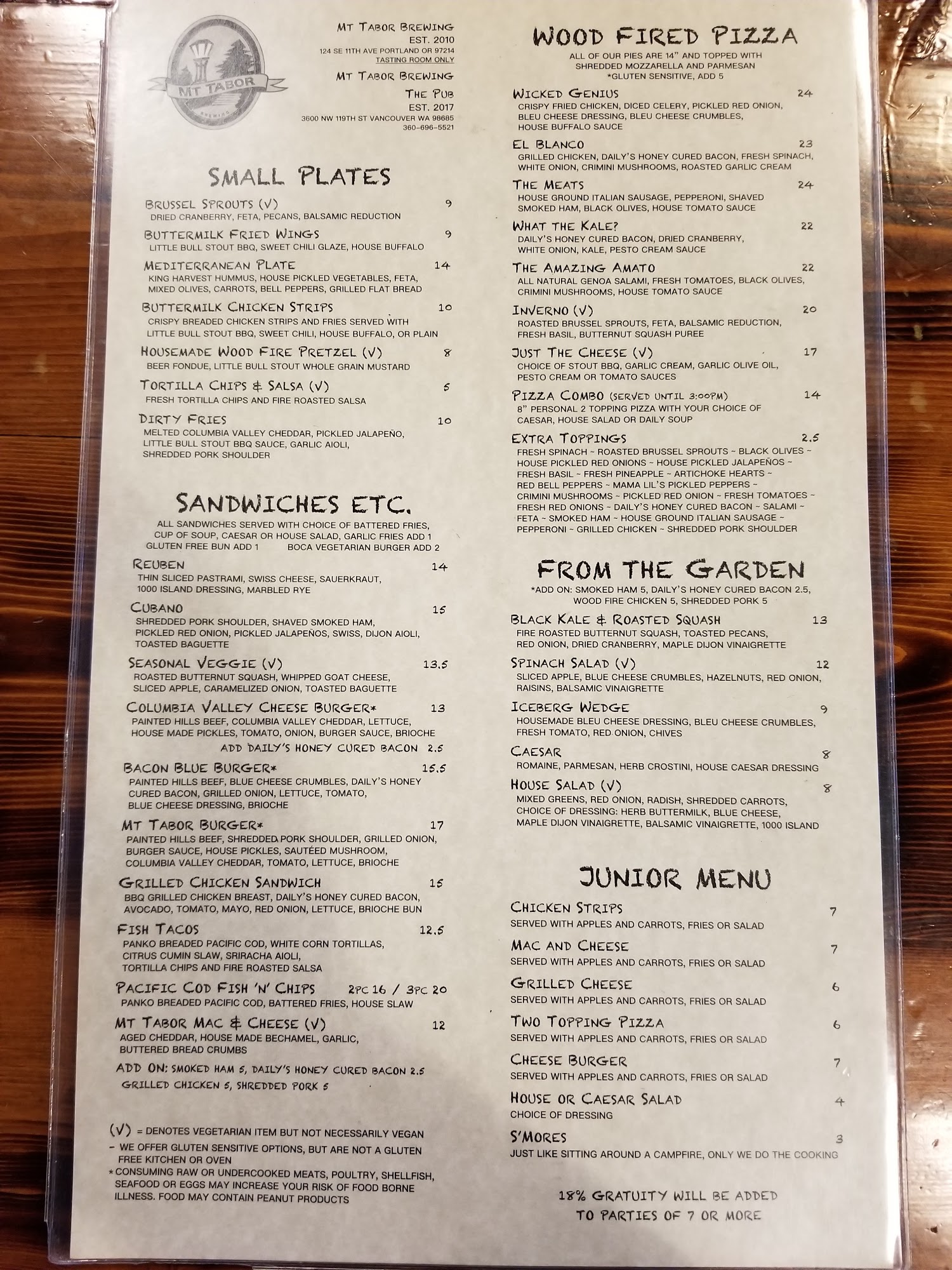 MT TABOR BREWING

MT TABOR BREWING
EST. 2010
124 SE 11TH AVE PORTLAND OR 97214
TASTING ROOM ONLY

MT TABOR BREWING
THE PUB
EST. 2017
3600 NW 119TH ST VANCOUVER WA 98685
360-696-5521

SMALL PLATES

BRUSSEL SPROUTS (V) 9
DRIED CRANBERRY, FETA, PECANS, BALSAMIC REDUCTION

BUTTERMILK FRIED WINGS 9
LITTLE BULL STOUT BBQ, SWEET CHILI GLAZE, HOUSE BUFFALO

MEDITERRANEAN PLATE 14
KING HARVEST HUMMUS, HOUSE PICKLED VEGETABLES, FETA, MIXED OLIVES, CARROTS, BELL PEPPERS, GRILLED FLAT BREAD

BUTTERMILK CHICKEN STRIPS 10
CRISPY BREADED CHICKEN STRIPS AND FRIES SERVED WITH LITTLE BULL STOUT BBQ, SWEET CHILI, HOUSE BUFFALO, OR PLAIN

HOUSEMADE WOOD FIRE PRETZEL (V) 8
BEER FONDUE, LITTLE BULL STOUT WHOLE GRAIN MUSTARD

TORTILLA CHIPS & SALSA (V) 5
FRESH TORTILLA CHIPS AND FIRE ROASTED SALSA

DIRTY FRIES 10
MELTED COLUMBIA VALLEY CHEDDAR, PICKLED JALAPEÑO, LITTLE BULL STOUT BBQ SAUCE, GARLIC AIOLI, SHREDDED PORK SHOULDER

SANDWICHES ETC.
ALL SANDWICHES SERVED WITH CHOICE OF BATTERED FRIES, CUP OF SOUP, CAESAR OR HOUSE SALAD, GARLIC FRIES ADD 1
GLUTEN FREE BUN ADD 1 BOCA VEGETARIAN BURGER ADD 2

REUBEN 14
THIN SLICED PASTRAMI, SWISS CHEESE, SAUERKRAUT, 1000 ISLAND DRESSING, MARBLED RYE

CUBANO 15
SHREDDED PORK SHOULDER, SHAVED SMOKED HAM, PICKLED RED ONION, PICKLED JALAPEÑOS, SWISS, DIJON AIOLI, TOASTED BAGUETTE

SEASONAL VEGGIE (V) 13.5
ROASTED BUTTERNUT SQUASH, WHIPPED GOAT CHEESE, SLICED APPLE, CARAMELIZED ONION, TOASTED BAGUETTE

COLUMBIA VALLEY CHEESE BURGER* 13
PAINTED HILLS BEEF, COLUMBIA VALLEY CHEDDAR, LETTUCE, HOUSE MADE PICKLES, TOMATO, ONION, BURGER SAUCE, BRIOCHE
ADD DAILY'S HONEY CURED BACON 2.5

BACON BLUE BURGER* 15.5
PAINTED HILLS BEEF, BLUE CHEESE CRUMBLES, DAILY'S HONEY CURED BACON, GRILLED ONION, LETTUCE, TOMATO, BLUE CHEESE DRESSING, BRIOCHE

MT TABOR BURGER* 17
PAINTED HILLS BEEF, SHREDDED PORK SHOULDER, GRILLED ONION, BURGER SAUCE, HOUSE PICKLES, SAUTÉED MUSHROOM, COLUMBIA VALLEY CHEDDAR, TOMATO, LETTUCE, BRIOCHE

GRILLED CHICKEN SANDWICH 15
BBQ GRILLED CHICKEN BREAST, DAILY'S HONEY CURED BACON, AVOCADO, TOMATO, MAYO, RED ONION, LETTUCE, BRIOCHE BUN

FISH TACOS 12.5
PANKO BREADED PACIFIC COD, WHITE CORN TORTILLAS, CITRUS CUMIN SLAW, SRIRACHA AIOLI, TORTILLA CHIPS AND FIRE ROASTED SALSA

PACIFIC COD FISH 'N' CHIPS 2PC 16 / 3PC 20
PANKO BREADED PACIFIC COD, BATTERED FRIES, HOUSE SLAW

MT TABOR MAC & CHEESE (V) 12
AGED CHEDDAR, HOUSE MADE BECHAMEL, GARLIC, BUTTERED BREAD CRUMBS

ADD ON: SMOKED HAM 5, DAILY'S HONEY CURED BACON 2.5
GRILLED CHICKEN 5, SHREDDED PORK 5

(V) = DENOTES VEGETARIAN ITEM BUT NOT NECESSARILY VEGAN
- WE OFFER GLUTEN SENSITIVE OPTIONS, BUT ARE NOT A GLUTEN FREE KITCHEN OR OVEN
* CONSUMING RAW OR UNDERCOOKED MEATS, POULTRY, SHELLFISH, SEAFOOD OR EGGS MAY INCREASE YOUR RISK OF FOOD BORNE ILLNESS. FOOD MAY CONTAIN PEANUT PRODUCTS

WOOD FIRED PIZZA
ALL OF OUR PIES ARE 14" AND TOPPED WITH SHREDDED MOZZARELLA AND PARMESAN
*GLUTEN SENSITIVE, ADD 5

WICKED GENIUS 24
CRISPY FRIED CHICKEN, DICED CELERY, PICKLED RED ONION, BLEU CHEESE DRESSING, BLEU CHEESE CRUMBLES, HOUSE BUFFALO SAUCE

EL BLANCO 23
GRILLED CHICKEN, DAILY'S HONEY CURED BACON, FRESH SPINACH, WHITE ONION, CRIMINI MUSHROOMS, ROASTED GARLIC CREAM

THE MEATS 24
HOUSE GROUND ITALIAN SAUSAGE, PEPPERONI, SHAVED SMOKED HAM, BLACK OLIVES, HOUSE TOMATO SAUCE

WHAT THE KALE? 22
DAILY'S HONEY CURED BACON, DRIED CRANBERRY, WHITE ONION, KALE, PESTO CREAM SAUCE

THE AMAZING AMATO 22
ALL NATURAL GENOA SALAMI, FRESH TOMATOES, BLACK OLIVES, CRIMINI MUSHROOMS, HOUSE TOMATO SAUCE

INVERNO (V) 20
ROASTED BRUSSEL SPROUTS, FETA, BALSAMIC REDUCTION, FRESH BASIL, BUTTERNUT SQUASH PUREE

JUST THE CHEESE (V) 17
CHOICE OF STOUT BBQ, GARLIC CREAM, GARLIC OLIVE OIL, PESTO CREAM OR TOMATO SAUCES

PIZZA COMBO (SERVED UNTIL 3:00PM) 14
8" PERSONAL 2 TOPPING PIZZA WITH YOUR CHOICE OF CAESAR, HOUSE SALAD OR DAILY SOUP

EXTRA TOPPINGS 2.5
FRESH SPINACH ~ ROASTED BRUSSEL SPROUTS ~ BLACK OLIVES ~ HOUSE PICKLED RED ONIONS ~ HOUSE PICKLED JALAPEÑOS ~ FRESH BASIL ~ FRESH PINEAPPLE ~ ARTICHOKE HEARTS ~ RED BELL PEPPERS ~ MAMA LIL'S PICKLED PEPPERS ~ CRIMINI MUSHROOMS ~ PICKLED RED ONION ~ FRESH TOMATOES ~ FRESH RED ONIONS ~ DAILY'S HONEY CURED BACON ~ SALAMI ~ FETA ~ SMOKED HAM ~ HOUSE GROUND ITALIAN SAUSAGE ~ PEPPERONI ~ GRILLED CHICKEN ~ SHREDDED PORK SHOULDER

FROM THE GARDEN
*ADD ON: SMOKED HAM 5, DAILY'S HONEY CURED BACON 2.5, WOOD FIRE CHICKEN 5, SHREDDED PORK 5

BLACK KALE & ROASTED SQUASH 13
FIRE ROASTED BUTTERNUT SQUASH, TOASTED PECANS, RED ONION, DRIED CRANBERRY, MAPLE DIJON VINAIGRETTE

SPINACH SALAD (V) 12
SLICED APPLE, BLUE CHEESE CRUMBLES, HAZELNUTS, RED ONION, RAISINS, BALSAMIC VINAIGRETTE

ICEBERG WEDGE 9
HOUSEMADE BLEU CHEESE DRESSING, BLEU CHEESE CRUMBLES, FRESH TOMATO, RED ONION, CHIVES

CAESAR 8
ROMAINE, PARMESAN, HERB CROSTINI, HOUSE CAESAR DRESSING

HOUSE SALAD (V) 8
MIXED GREENS, RED ONION, RADISH, SHREDDED CARROTS, CHOICE OF DRESSING: HERB BUTTERMILK, BLUE CHEESE, MAPLE DIJON VINAIGRETTE, BALSAMIC VINAIGRETTE, 1000 ISLAND

JUNIOR MENU

CHICKEN STRIPS 7
SERVED WITH APPLES AND CARROTS, FRIES OR SALAD

MAC AND CHEESE 7
SERVED WITH APPLES AND CARROTS, FRIES OR SALAD

GRILLED CHEESE 6
SERVED WITH APPLES AND CARROTS, FRIES OR SALAD

TWO TOPPING PIZZA 6
SERVED WITH APPLES AND CARROTS, FRIES OR SALAD

CHEESE BURGER 7
SERVED WITH APPLES AND CARROTS, FRIES OR SALAD

HOUSE OR CAESAR SALAD 4
CHOICE OF DRESSING

S'MORES 3
JUST LIKE SITTING AROUND A CAMPFIRE, ONLY WE DO THE COOKING

18% GRATUITY WILL BE ADDED
TO PARTIES OF 7 OR MORE